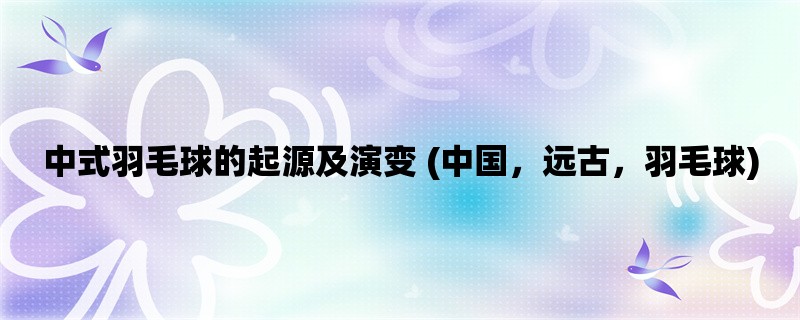 中式羽毛球的起源及演变 (中国，远古，羽毛球)